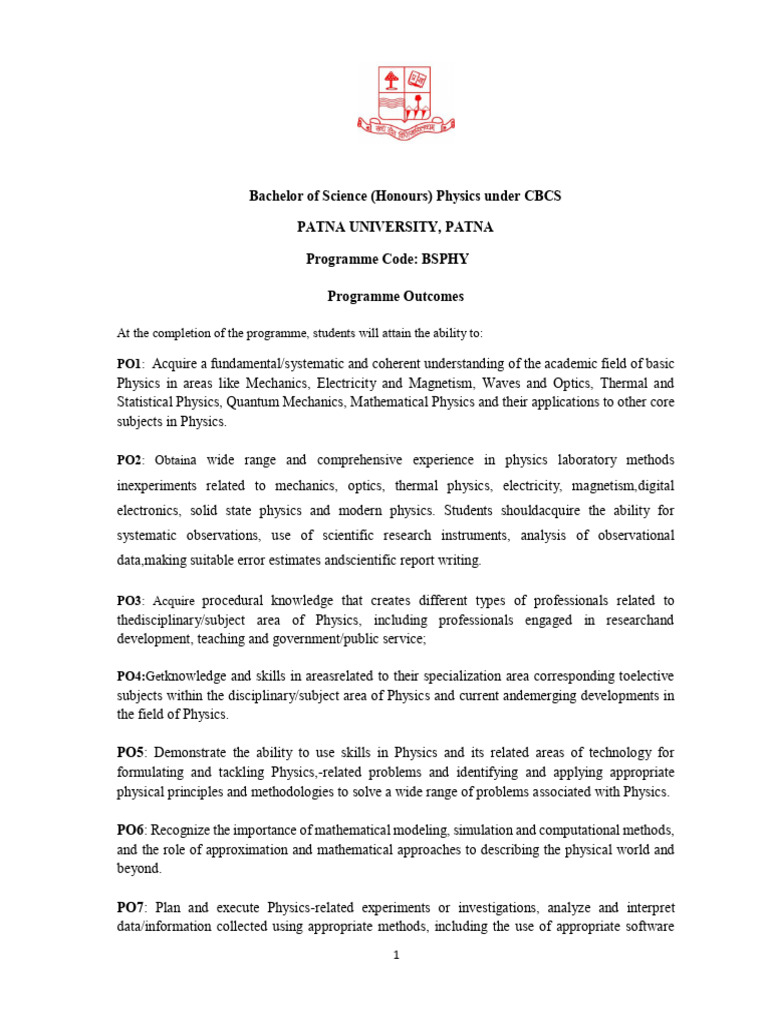 Bachelor of Science (Honours) Physics under CBCS

PATNA UNIVERSITY, PATNA

Programme Code: BSPHY

Programme Outcomes

At the completion of the programme, students will attain the ability to:

PO1: Acquire a fundamental/systematic and coherent understanding of the academic field of basic Physics in areas like Mechanics, Electricity and Magnetism, Waves and Optics, Thermal and Statistical Physics, Quantum Mechanics, Mathematical Physics and their applications to other core subjects in Physics.

PO2: Obtaina wide range and comprehensive experience in physics laboratory methods inexperiments related to mechanics, optics, thermal physics, electricity, magnetism,digital electronics, solid state physics and modern physics. Students shouldacquire the ability for systematic observations, use of scientific research instruments, analysis of observational data,making suitable error estimates andscientific report writing.

PO3: Acquire procedural knowledge that creates different types of professionals related to thedisciplinary/subject area of Physics, including professionals engaged in researchand development, teaching and government/public service;

PO4:Getknowledge and skills in areasrelated to their specialization area corresponding toelective subjects within the disciplinary/subject area of Physics and current andemerging developments in the field of Physics.

PO5: Demonstrate the ability to use skills in Physics and its related areas of technology for formulating and tackling Physics,-related problems and identifying and applying appropriate physical principles and methodologies to solve a wide range of problems associated with Physics.

PO6: Recognize the importance of mathematical modeling, simulation and computational methods, and the role of approximation and mathematical approaches to describing the physical world and beyond.

PO7: Plan and execute Physics-related experiments or investigations, analyze and interpret data/information collected using appropriate methods, including the use of appropriate software

1